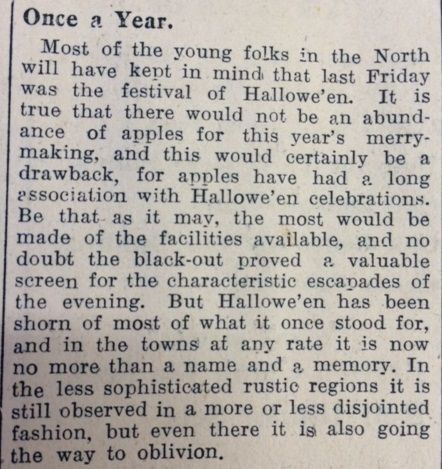 Once a Year.

Most of the young folks in the North will have kept in mind that last Friday was the festival of Hallowe'en. It is true that there would not be an abundance of apples for this year's merrymaking, and this would certainly be a drawback, for apples have had a long association with Hallowe'en celebrations. Be that as it may, the most would be made of the facilities available, and no doubt the black-out proved a valuable screen for the characteristic escapades of the evening. But Hallowe'en has been shorn of most of what it once stood for, and in the towns at any rate it is now no more than a name and a memory. In the less sophisticated rustic regions it is still observed in a more or less disjointed fashion, but even there it is also going the way to oblivion.